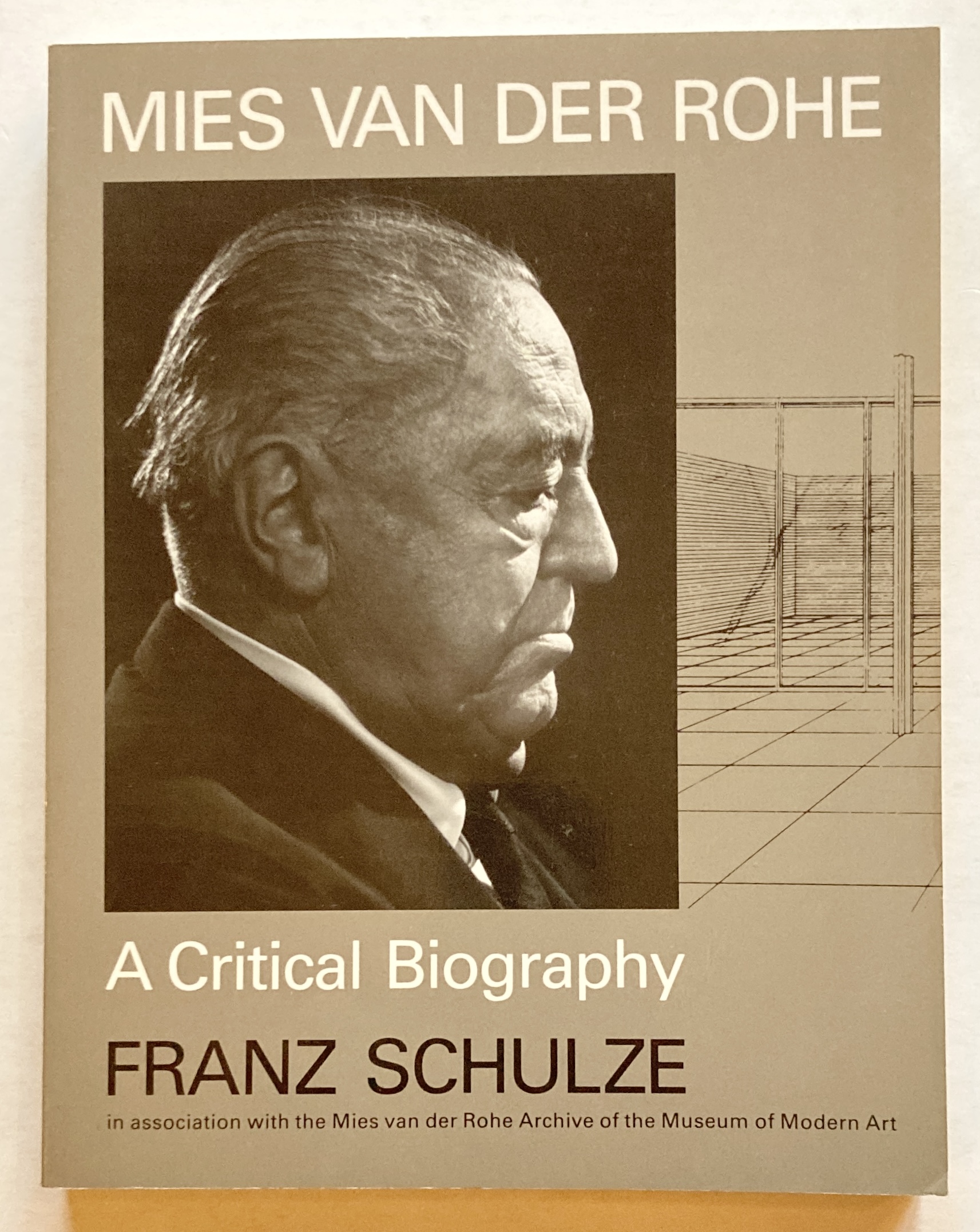 MIES VAN DER ROHE

A Critical Biography

FRANZ SCHULZE

in association with the Mies van der Rohe Archive of the Museum of Modern Art